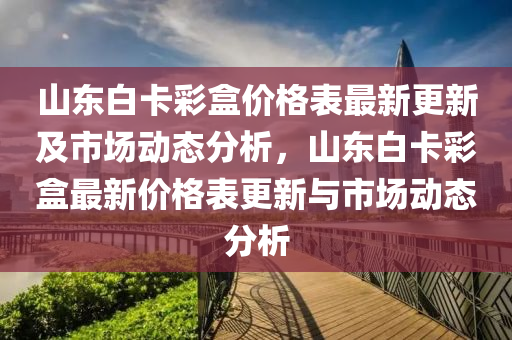 山东白卡彩盒价格表最新更新及市场动态分析，山东白卡彩盒最新价格表更新与市场动态分析